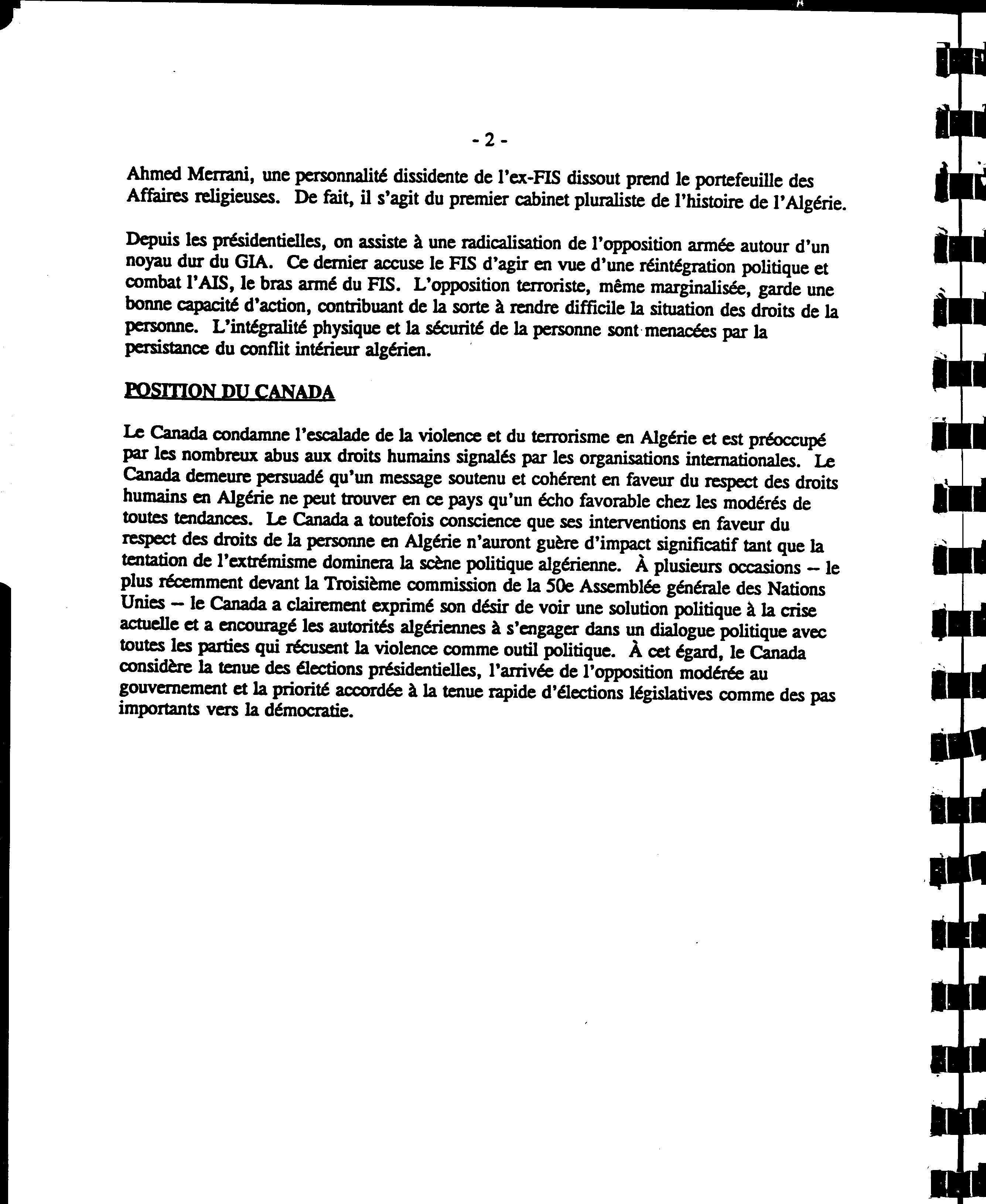 - 2 -

Ahmed Merrani, une personnalité dissidente de l'ex-FIS dissout prend le portefeuille des Affaires religieuses. De fait, il s'agit du premier cabinet pluraliste de l'histoire de l'Algérie.

Depuis les présidentielles, on assiste à une radicalisation de l'opposition armée autour d'un noyau dur du GIA. Ce dernier accuse le FIS d'agir en vue d'une réintégration politique et combat l'AIS, le bras armé du FIS. L'opposition terroriste, même marginalisée, garde une bonne capacité d'action, contribuant de la sorte à rendre difficile la situation des droits de la personne. L'intégralité physique et la sécurité de la personne sont menacées par la persistance du conflit intérieur algérien.

POSITION DU CANADA

Le Canada condamne l'escalade de la violence et du terrorisme en Algérie et est préoccupé par les nombreux abus aux droits humains signalés par les organisations internationales. Le Canada demeure persuadé qu'un message soutenu et cohérent en faveur du respect des droits humains en Algérie ne peut trouver en ce pays qu'un écho favorable chez les modérés de toutes tendances. Le Canada a toutefois conscience que ses interventions en faveur du respect des droits de la personne en Algérie n'auront guère d'impact significatif tant que la tentation de l'extrémisme dominera la scène politique algérienne. À plusieurs occasions -- le plus récemment devant la Troisième commission de la 50e Assemblée générale des Nations Unies -- le Canada a clairement exprimé son désir de voir une solution politique à la crise actuelle et a encouragé les autorités algériennes à s'engager dans un dialogue politique avec toutes les parties qui récusent la violence comme outil politique. À cet égard, le Canada considère la tenue des élections présidentielles, l'arrivée de l'opposition modérée au gouvernement et la priorité accordée à la tenue rapide d'élections législatives comme des pas importants vers la démocratie.